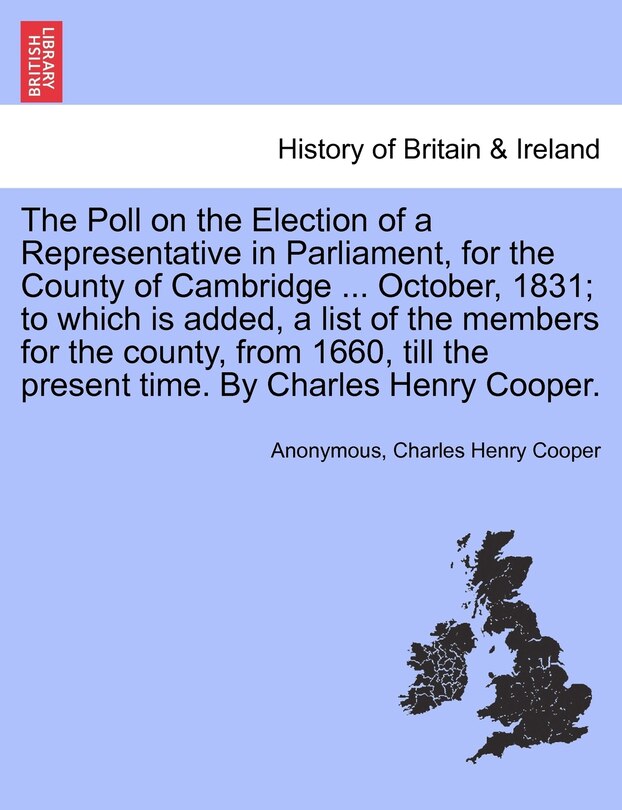 BRITISH LIBRARY

History of Britain & Ireland

The Poll on the Election of a Representative in Parliament, for the County of Cambridge ... October, 1831; to which is added, a list of the members for the county, from 1660, till the present time. By Charles Henry Cooper.

Anonymous, Charles Henry Cooper